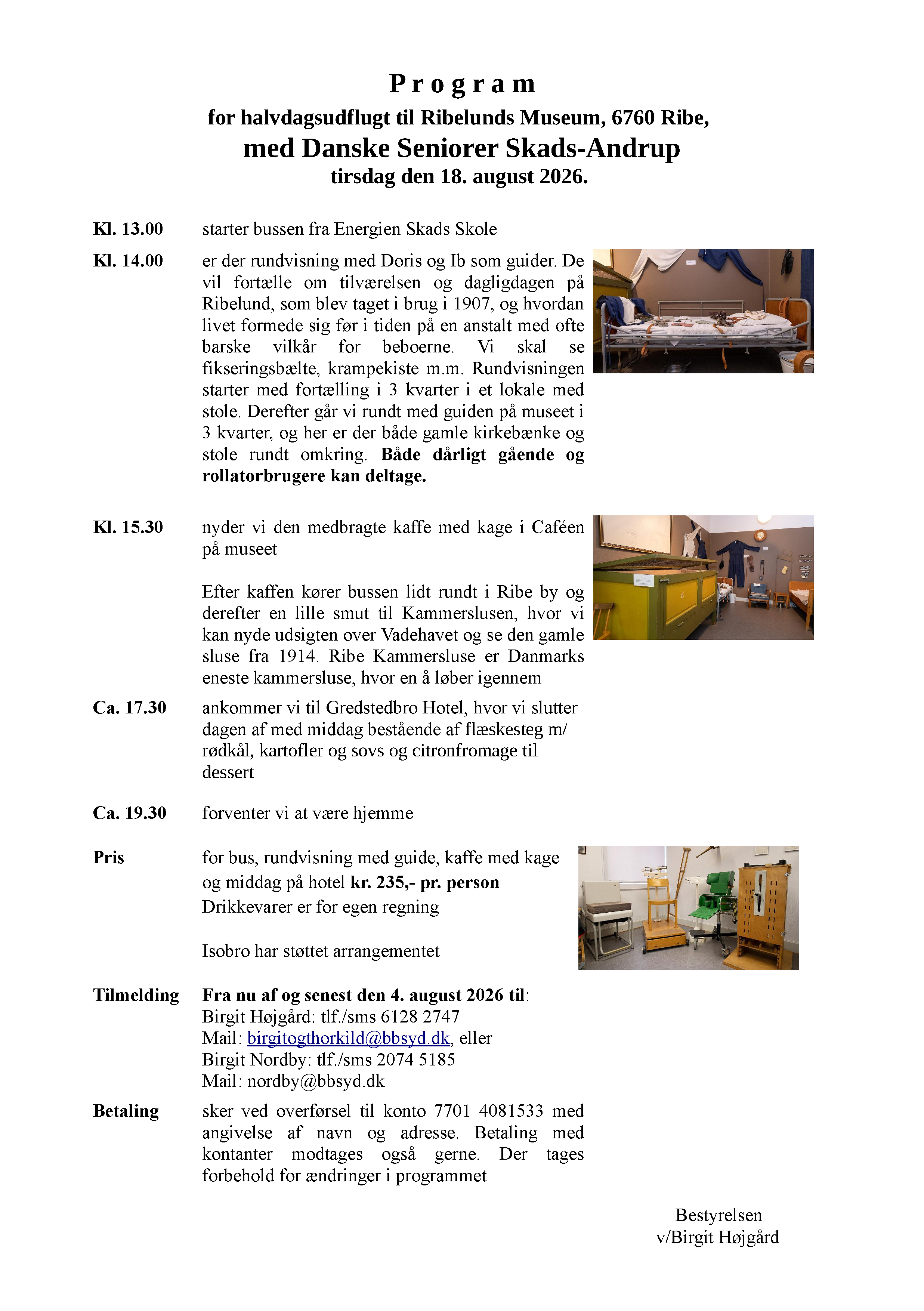 P r o g r a m
for halvdagsudflugt til Ribelunds Museum, 6760 Ribe,
med Danske Seniorer Skads-Andrup
tirsdag den 18. august 2026.

Kl. 13.00 starter bussen fra Energien Skads Skole

Kl. 14.00 er der rundvisning med Doris og Ib som guider. De vil fortælle om tilværelsen og dagligdagen på Ribelund, som blev taget i brug i 1907, og hvordan livet formede sig før i tiden på en anstalt med ofte barske vilkår for beboerne. Vi skal se fikseringsbælte, krampekiste m.m. Rundvisningen starter med fortælling i 3 kvarter i et lokale med stole. Derefter går vi rundt med guiden på museet i 3 kvarter, og her er der både gamle kirkebænke og stole rundt omkring. Både dårligt gående og rollatorbrugere kan deltage.

Kl. 15.30 nyder vi den medbragte kaffe med kage i Caféen på museet

Efter kaffen kører bussen lidt rundt i Ribe by og derefter en lille smut til Kammerslusen, hvor vi kan nyde udsigten over Vadehavet og se den gamle sluse fra 1914. Ribe Kammersluse er Danmarks eneste kammersluse, hvor en å løber igennem

Ca. 17.30 ankommer vi til Gredstedbro Hotel, hvor vi slutter dagen af med middag bestående af flæskesteg m/ rødkål, kartofler og sovs og citronfromage til dessert

Ca. 19.30 forventer vi at være hjemme

Pris for bus, rundvisning med guide, kaffe med kage og middag på hotel kr. 235,- pr. person
Drikkevarer er for egen regning

Isobro har støttet arrangementet

Tilmelding Fra nu af og senest den 4. august 2026 til:
Birgit Højgård: tlf./sms 6128 2747
Mail: birgitogthorkild@bbsyd.dk, eller
Birgit Nordby: tlf./sms 2074 5185
Mail: nordby@bbsyd.dk

Betaling sker ved overførsel til konto 7701 4081533 med angivelse af navn og adresse. Betaling med kontanter modtages også gerne. Der tages forbehold for ændringer i programmet

Bestyrelsen
v/Birgit Højgård